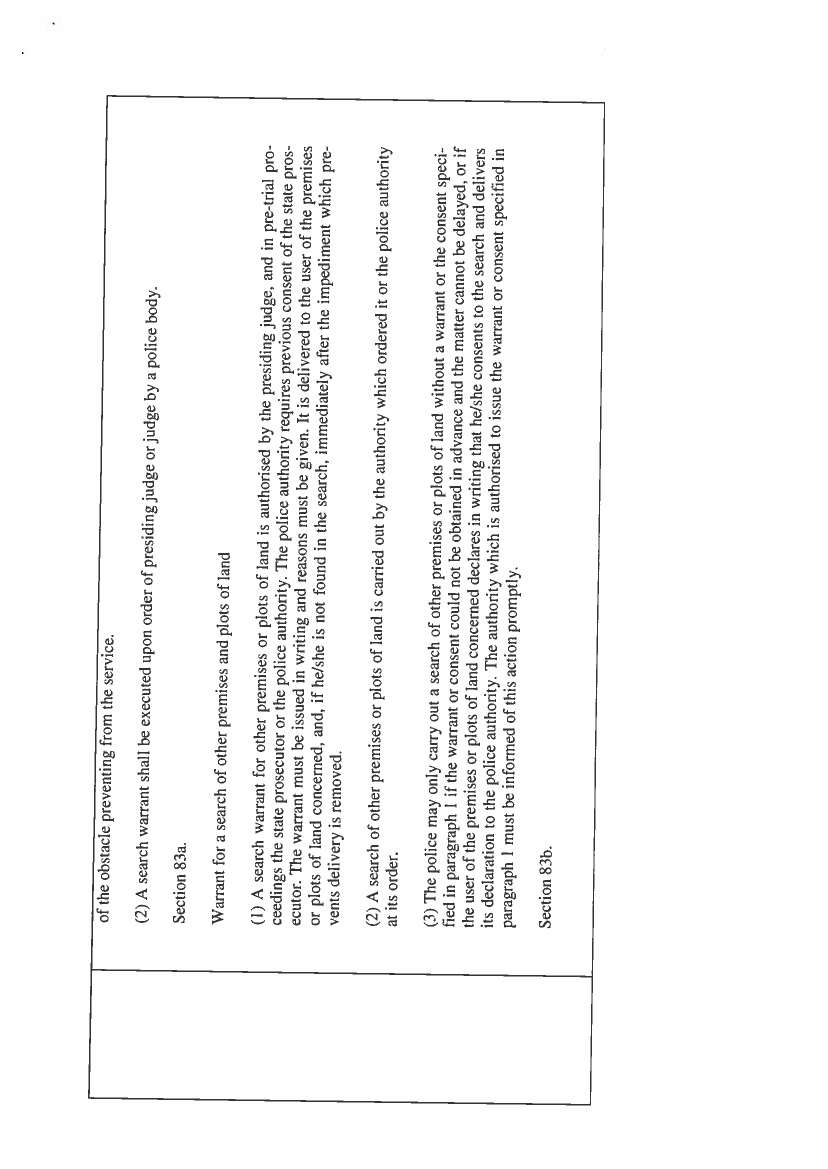 of the obstacle preventing from the service.

(2) A search warrant shall be executed upon order of presiding judge or judge by a police body.

Section 83a.

Warrant for a search of other premises and plots of land

(1) A search warrant for other premises or plots of land is authorised by the presiding judge, and in pre-trial proceedings the state prosecutor or the police authority. The police authority requires previous consent of the state prosecutor. The warrant must be issued in writing and reasons must be given. It is delivered to the user of the premises or plots of land concerned, and, if he/she is not found in the search, immediately after the impediment which prevents delivery is removed.

(2) A search of other premises or plots of land is carried out by the authority which ordered it or the police authority at its order.

(3) The police may only carry out a search of other premises or plots of land without a warrant or the consent specified in paragraph 1 if the warrant or consent could not be obtained in advance and the matter cannot be delayed, or if the user of the premises or plots of land concerned declares in writing that he/she consents to the search and delivers its declaration to the police authority. The authority which is authorised to issue the warrant or consent specified in paragraph 1 must be informed of this action promptly.

Section 83b.